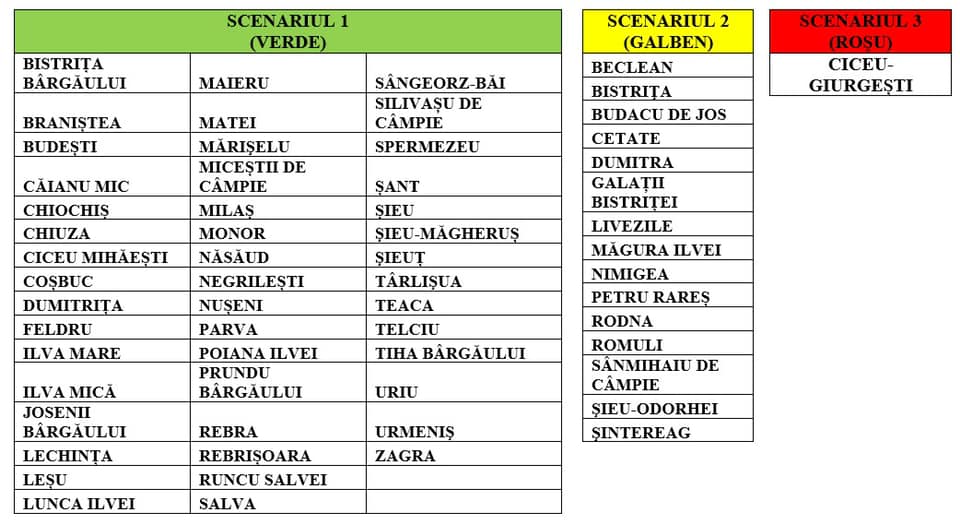 | SCENARIUL 1 (VERDE) | | |
|---|---|---|
| BISTRIȚA BÂRGĂULUI | MAIERU | SÂNGEORZ-BĂI |
| BRANIȘTEA | MATEI | SILIVAȘU DE CÂMPIE |
| BUDEȘTI | MĂRIȘELU | SPERMEZEU |
| CĂIANU MIC | MICEȘTII DE CÂMPIE | ȘANT |
| CHIOCHIȘ | MILAȘ | ȘIEU |
| CHIUZA | MONOR | ȘIEU-MĂGHERUȘ |
| CICEU MIHĂEȘTI | NĂSĂUD | ȘIEUȚ |
| COȘBUC | NEGRILEȘTI | TÂRLIȘUA |
| DUMITRIȚA | NUȘENI | TEACA |
| FELDRU | PARVA | TELCIU |
| ILVA MARE | POIANA ILVEI | TIHA BÂRGĂULUI |
| ILVA MICĂ | PRUNDU BÂRGĂULUI | URIU |
| JOSENII BÂRGĂULUI | REBRA | URMENIȘ |
| LECHINȚA | REBRIȘOARA | ZAGRA |
| LEȘU | RUNCU SALVEI | |
| LUNCA ILVEI | SALVA | |

| SCENARIUL 2 (GALBEN) |
|---|
| BECLEAN |
| BISTRIȚA |
| BUDACU DE JOS |
| CETATE |
| DUMITRA |
| GALAȚII BISTRIȚEI |
| LIVEZILE |
| MĂGURA ILVEI |
| NIMIGEA |
| PETRU RAREȘ |
| RODNA |
| ROMULI |
| SÂNMIHAIU DE CÂMPIE |
| ȘIEU-ODORHEI |
| ȘINTEREAG |

| SCENARIUL 3 (ROȘU) |
|---|
| CICEU-GIURGEȘTI |